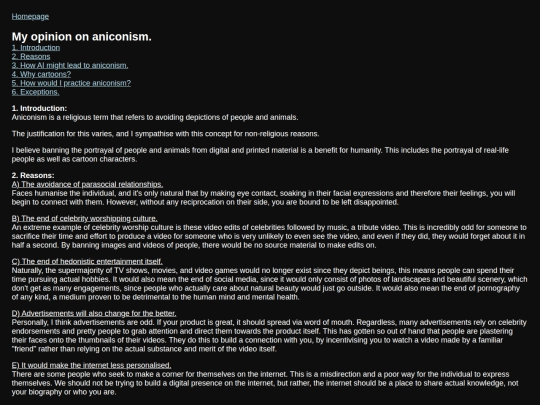 Homepage

My opinion on aniconism.
1. Introduction
2. Reasons
3. How AI might lead to aniconism.
4. Why cartoons?
5. How would I practice aniconism?
6. Exceptions.

1. Introduction:
Aniconism is a religious term that refers to avoiding depictions of people and animals.

The justification for this varies, and I sympathise with this concept for non-religious reasons.

I believe banning the portrayal of people and animals from digital and printed material is a benefit for humanity. This includes the portrayal of real-life people as well as cartoon characters.

2. Reasons:
A) The avoidance of parasocial relationships.
Faces humanise the individual, and it's only natural that by making eye contact, soaking in their facial expressions and therefore their feelings, you will begin to connect with them. However, without any reciprocation on their side, you are bound to be left disappointed.

B) The end of celebrity worshipping culture.
An extreme example of celebrity worship culture is these video edits of celebrities followed by music, a tribute video. This is incredibly odd for someone to sacrifice their time and effort to produce a video for someone who is very unlikely to even see the video, and even if they did, they would forget about it in half a second. By banning images and videos of people, there would be no source material to make edits on.

C) The end of hedonistic entertainment itself.
Naturally, the supermajority of TV shows, movies, and video games would no longer exist since they depict beings, this means people can spend their time pursuing actual hobbies. It would also mean the end of social media, since it would only consist of photos of landscapes and beautiful scenery, which don't get as many engagements, since people who actually care about natural beauty would just go outside. It would also mean the end of pornography of any kind, a medium proven to be detrimental to the human mind and mental health.

D) Advertisements will also change for the better.
Personally, I think advertisements are odd. If your product is great, it should spread via word of mouth. Regardless, many advertisements rely on celebrity endorsements and pretty people to grab attention and direct them towards the product itself. This has gotten so out of hand that people are plastering their faces onto the thumbnails of their videos. They do this to build a connection with you, by incentivising you to watch a video made by a familiar "friend" rather than relying on the actual substance and merit of the video itself.

E) It would make the internet less personalised.
There are some people who seek to make a corner for themselves on the internet. This is a misdirection and a poor way for the individual to express themselves. We should not be trying to build a digital presence on the internet, but rather, the internet should be a place to share actual knowledge, not your biography or who you are.